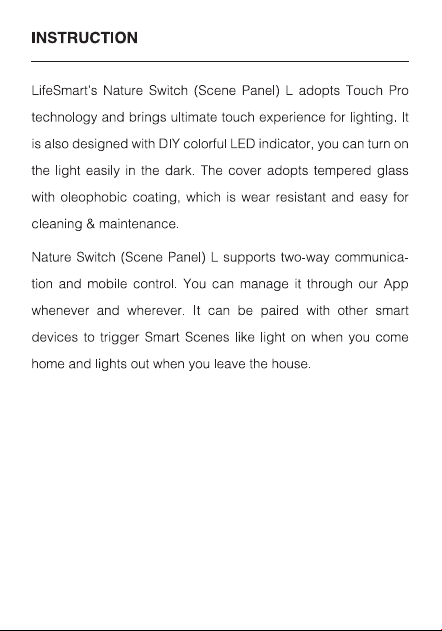 INSTRUCTION

LifeSmart's Nature Switch (Scene Panel) L adopts Touch Pro technology and brings ultimate touch experience for lighting. It is also designed with DIY colorful LED indicator, you can turn on the light easily in the dark. The cover adopts tempered glass with oleophobic coating, which is wear resistant and easy for cleaning & maintenance.

Nature Switch (Scene Panel) L supports two-way communication and mobile control. You can manage it through our App whenever and wherever. It can be paired with other smart devices to trigger Smart Scenes like light on when you come home and lights out when you leave the house.